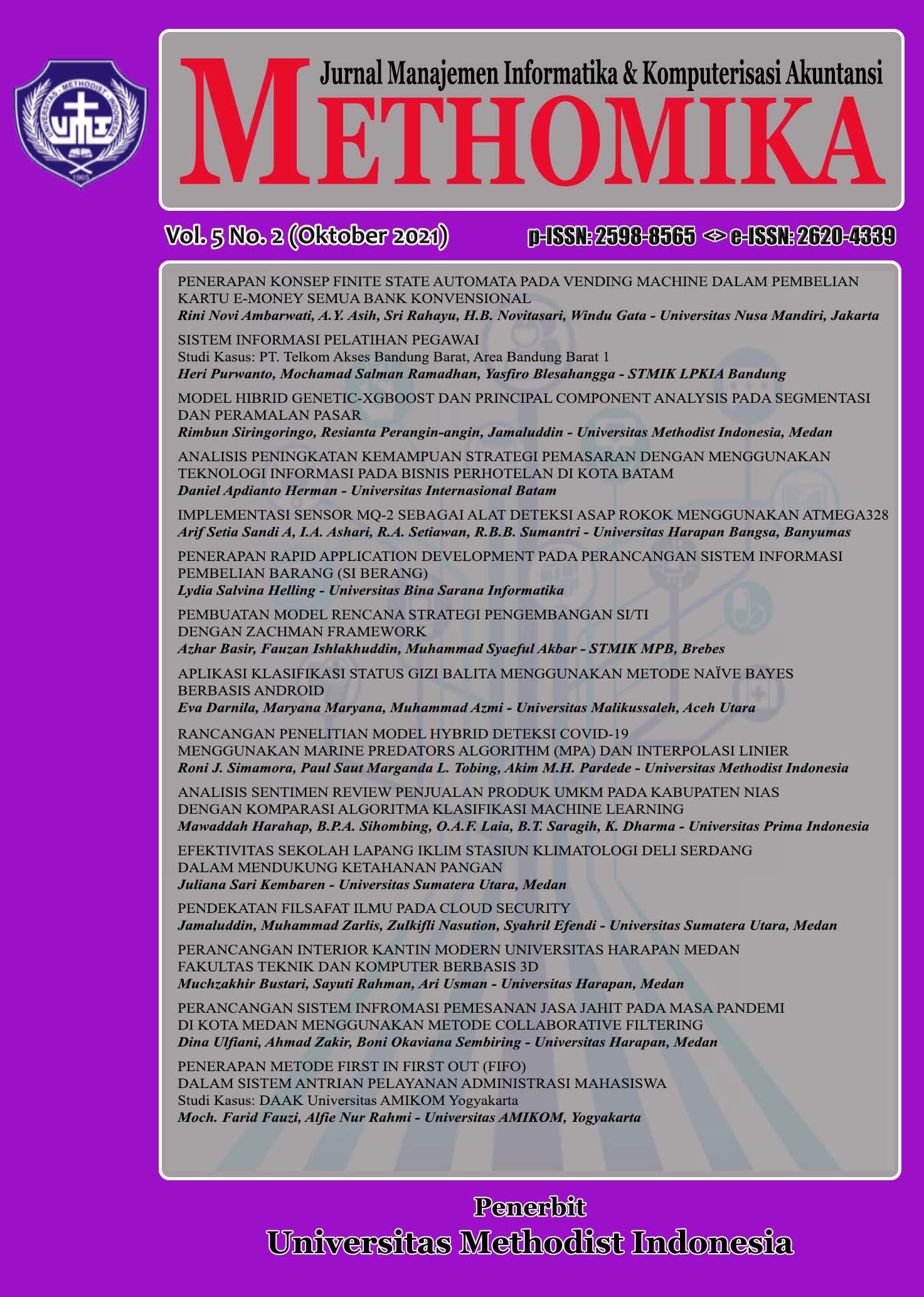 Jurnal Manajemen Informatika & Komputerisasi Akuntansi
METHOMIKA

Vol. 5 No. 2 (Oktober 2021)

p-ISSN: 2598-8565 <> e-ISSN: 2620-4339

PENERAPAN KONSEP FINITE STATE AUTOMATA PADA VENDING MACHINE DALAM PEMBELIAN KARTU E-MONEY SEMUA BANK KONVENSIONAL
Rini Novi Ambarwati, A.Y. Asih, Sri Rahayu, H.B. Novitasari, Windu Gata - Universitas Nusa Mandiri, Jakarta

SISTEM INFORMASI PELATIHAN PEGAWAI
Studi Kasus: PT. Telkom Akses Bandung Barat, Area Bandung Barat 1
Heri Purwanto, Mochamad Salman Ramadhan, Yasfiro Blesahangga - STMIK LPKIA Bandung

MODEL HIBRID GENETIC-XGBOOST DAN PRINCIPAL COMPONENT ANALYSIS PADA SEGMENTASI DAN PERAMALAN PASAR
Rimbun Siringoringo, Resianta Perangin-angin, Jamaluddin - Universitas Methodist Indonesia, Medan

ANALISIS PENINGKATAN KEMAMPUAN STRATEGI PEMASARAN DENGAN MENGGUNAKAN TEKNOLOGI INFORMASI PADA BISNIS PERHOTELAN DI KOTA BATAM
Daniel Apdianto Herman - Universitas Internasional Batam

IMPLEMENTASI SENSOR MQ-2 SEBAGAI ALAT DETEKSI ASAP ROKOK MENGGUNAKAN ATMEGA328
Arif Setia Sandi A, I.A. Ashari, R.A. Setiawan, R.B.B. Sumantri - Universitas Harapan Bangsa, Banyumas

PENERAPAN RAPID APPLICATION DEVELOPMENT PADA PERANCANGAN SISTEM INFORMASI PEMBELIAN BARANG (SI BERANG)
Lydia Salvina Helling - Universitas Bina Sarana Informatika

PEMBUATAN MODEL RENCANA STRATEGI PENGEMBANGAN SI/TI
DENGAN ZACHMAN FRAMEWORK
Azhar Basir, Fauzan Ishlakhuddin, Muhammad Syaeful Akbar - STMIK MPB, Brebes

APLIKASI KLASIFIKASI STATUS GIZI BALITA MENGGUNAKAN METODE NAÏVE BAYES BERBASIS ANDROID
Eva Darnila, Maryana Maryana, Muhammad Azmi - Universitas Malikussaleh, Aceh Utara

RANCANGAN PENELITIAN MODEL HYBRID DETEKSI COVID-19
MENGGUNAKAN MARINE PREDATORS ALGORITHM (MPA) DAN INTERPOLASI LINIER
Roni J. Simamora, Paul Saut Marganda L. Tobing, Akim M.H. Pardede - Universitas Methodist Indonesia

ANALISIS SENTIMEN REVIEW PENJUALAN PRODUK UMKM PADA KABUPATEN NIAS
DENGAN KOMPARASI ALGORITMA KLASIFIKASI MACHINE LEARNING
Mawaddah Harahap, B.P.A. Sihombing, O.A.F. Laia, B.T. Saragih, K. Dharma - Universitas Prima Indonesia

EFEKTIVITAS SEKOLAH LAPANG IKLIM STASIUN KLIMATOLOGI DELI SERDANG
DALAM MENDUKUNG KETAHANAN PANGAN
Juliana Sari Kembaren - Universitas Sumatera Utara, Medan

PENDEKATAN FILSAFAT ILMU PADA CLOUD SECURITY
Jamaluddin, Muhammad Zarlis, Zulkifli Nasution, Syahril Efendi - Universitas Sumatera Utara, Medan

PERANCANGAN INTERIOR KANTIN MODERN UNIVERSITAS HARAPAN MEDAN
FAKULTAS TEKNIK DAN KOMPUTER BERBASIS 3D
Muchzakhir Bustari, Sayuti Rahman, Ari Usman - Universitas Harapan, Medan

PERANCANGAN SISTEM INFROMASI PEMESANAN JASA JAHIT PADA MASA PANDEMI
DI KOTA MEDAN MENGGUNAKAN METODE COLLABORATIVE FILTERING
Dina Ulfiani, Ahmad Zakir, Boni Okaviana Sembiring - Universitas Harapan, Medan

PENERAPAN METODE FIRST IN FIRST OUT (FIFO)
DALAM SISTEM ANTRIAN PELAYANAN ADMINISTRASI MAHASISWA
Studi Kasus: DAAK Universitas AMIKOM Yogyakarta
Moch. Farid Fauzi, Alfie Nur Rahmi - Universitas AMIKOM, Yogyakarta

Penerbit
Universitas Methodist Indonesia